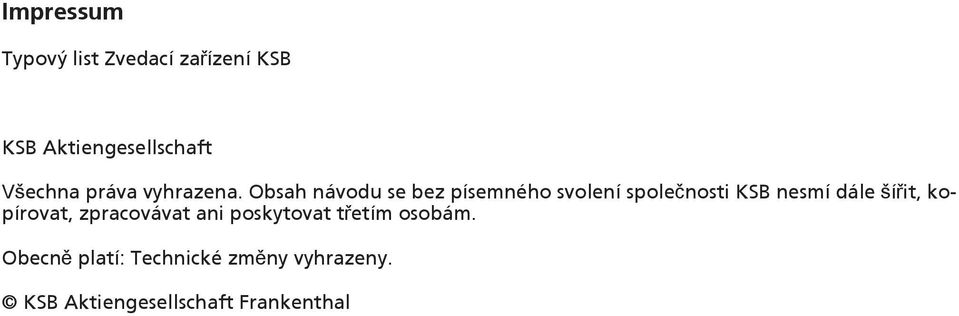 Impressum

Typový list Zvedací zařízení KSB

KSB Aktiengesellschaft

Všechna práva vyhrazena. Obsah návodu se bez písemného svolení společnosti KSB nesmí dále šířit, kopírovat, zpracovávat ani poskytovat třetím osobám.

Obecně platí: Technické změny vyhrazeny.

© KSB Aktiengesellschaft Frankenthal